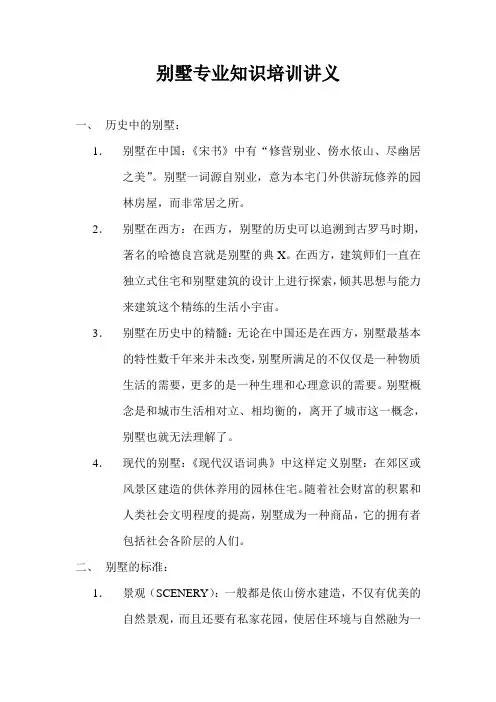 别墅专业知识培训讲义

一、 历史中的别墅：

1. 别墅在中国：《宋书》中有“修营别业、傍水依山、尽幽居之美”。别墅一词源自别业，意为本宅门外供游玩修养的园林房屋，而非常居之所。

2. 别墅在西方：在西方，别墅的历史可以追溯到古罗马时期，著名的哈德良宫就是别墅的典X。在西方，建筑师们一直在独立式住宅和别墅建筑的设计上进行探索，倾其思想与能力来建筑这个精练的生活小宇宙。

3. 别墅在历史中的精髓：无论在中国还是在西方，别墅最基本的特性数千年来并未改变，别墅所满足的不仅仅是一种物质生活的需要，更多的是一种生理和心理意识的需要。别墅概念是和城市生活相对立、相均衡的，离开了城市这一概念，别墅也就无法理解了。

4. 现代的别墅：《现代汉语词典》中这样定义别墅：在郊区或风景区建造的供休养用的园林住宅。随着社会财富的积累和人类社会文明程度的提高，别墅成为一种商品，它的拥有者包括社会各阶层的人们。

二、 别墅的标准：

1. 景观（SCENERY）：一般都是依山傍水建造，不仅有优美的自然景观，而且还要有私家花园，使居住环境与自然融为一